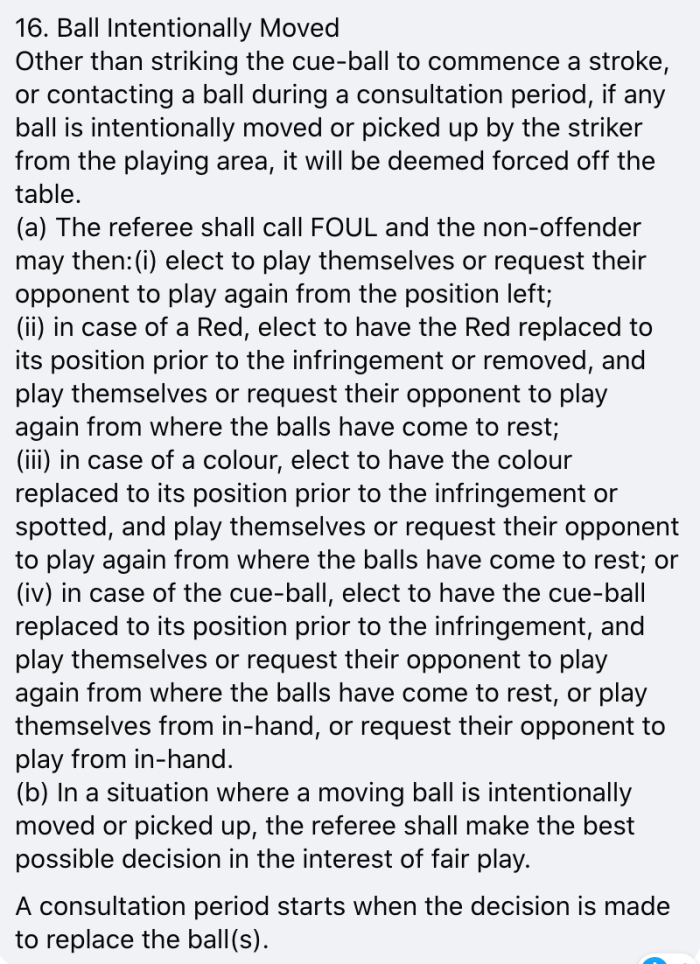 16. Ball Intentionally Moved
Other than striking the cue-ball to commence a stroke, or contacting a ball during a consultation period, if any ball is intentionally moved or picked up by the striker from the playing area, it will be deemed forced off the table.
(a) The referee shall call FOUL and the non-offender may then:(i) elect to play themselves or request their opponent to play again from the position left;
(ii) in case of a Red, elect to have the Red replaced to its position prior to the infringement or removed, and play themselves or request their opponent to play again from where the balls have come to rest;
(iii) in case of a colour, elect to have the colour replaced to its position prior to the infringement or spotted, and play themselves or request their opponent to play again from where the balls have come to rest; or
(iv) in case of the cue-ball, elect to have the cue-ball replaced to its position prior to the infringement, and play themselves or request their opponent to play again from where the balls have come to rest, or play themselves from in-hand, or request their opponent to play from in-hand.
(b) In a situation where a moving ball is intentionally moved or picked up, the referee shall make the best possible decision in the interest of fair play.

A consultation period starts when the decision is made to replace the ball(s).